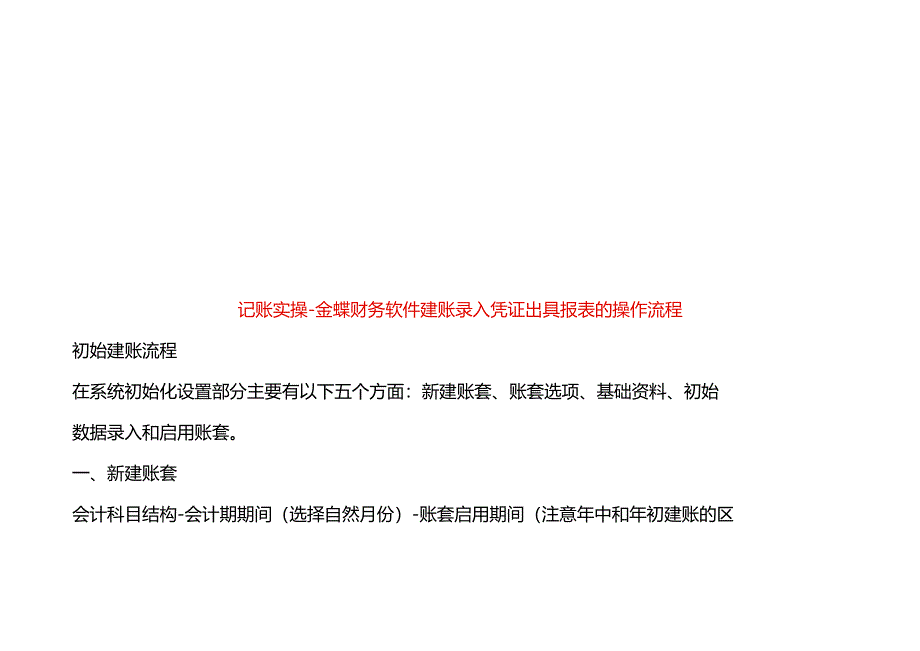 记账实操-金蝶财务软件建账录入凭证出具报表的操作流程

初始建账流程

在系统初始化设置部分主要有以下五个方面：新建账套、账套选项、基础资料、初始数据录入和启用账套。

一、新建账套

会计科目结构-会计期期间（选择自然月份）-账套启用期间（注意年中和年初建账的区